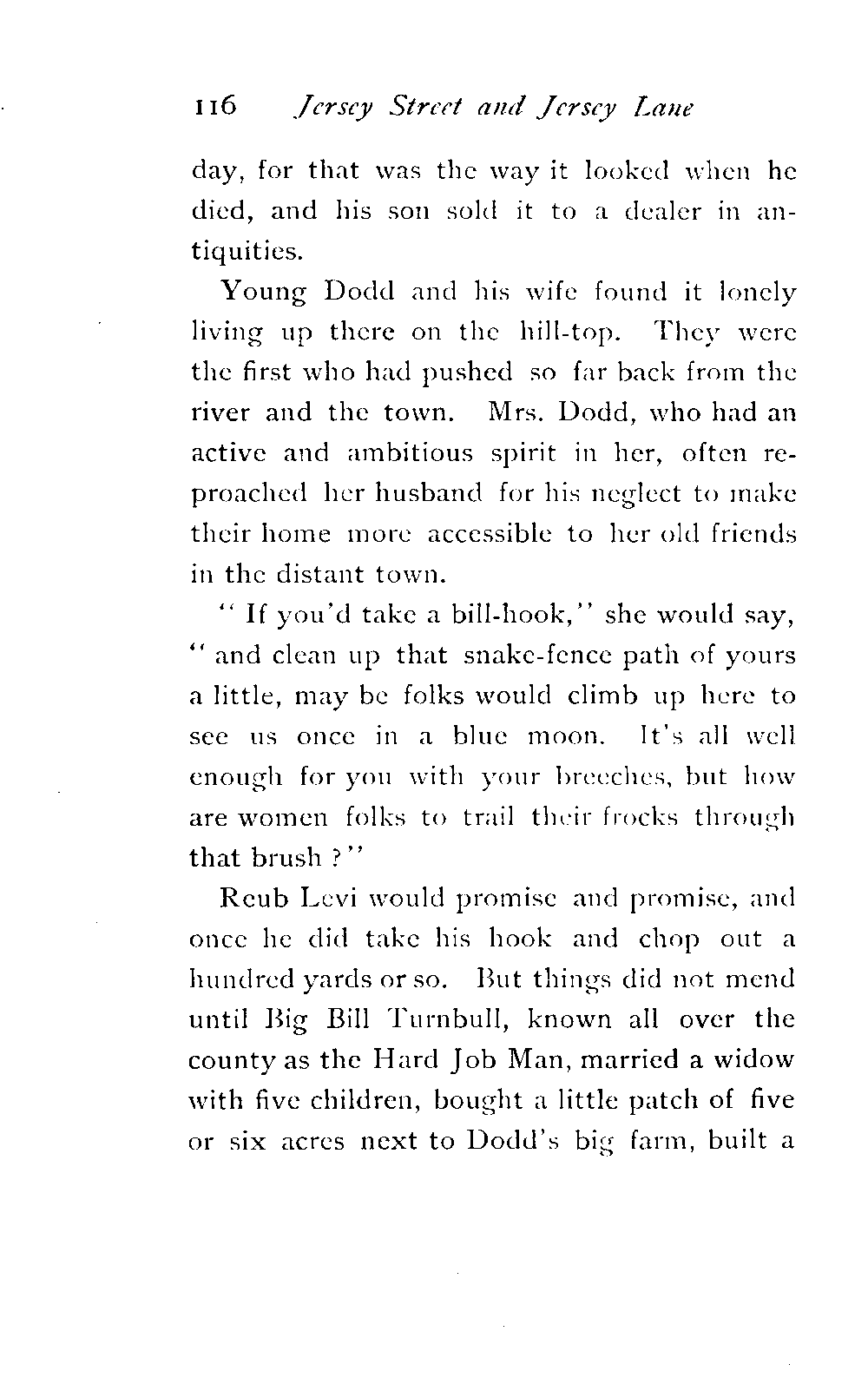 116 Jersey Street and Jersey Lane

day, for that was the way it looked when he died, and his son sold it to a dealer in antiquities.

Young Dodd and his wife found it lonely living up there on the hill-top. They were the first who had pushed so far back from the river and the town. Mrs. Dodd, who had an active and ambitious spirit in her, often reproached her husband for his neglect to make their home more accessible to her old friends in the distant town.

"If you'd take a bill-hook," she would say, "and clean up that snake-fence path of yours a little, may be folks would climb up here to see us once in a blue moon. It's all well enough for you with your breeches, but how are women folks to trail their frocks through that brush?"

Reub Levi would promise and promise, and once he did take his hook and chop out a hundred yards or so. But things did not mend until Big Bill Turnbull, known all over the county as the Hard Job Man, married a widow with five children, bought a little patch of five or six acres next to Dodd's big farm, built a